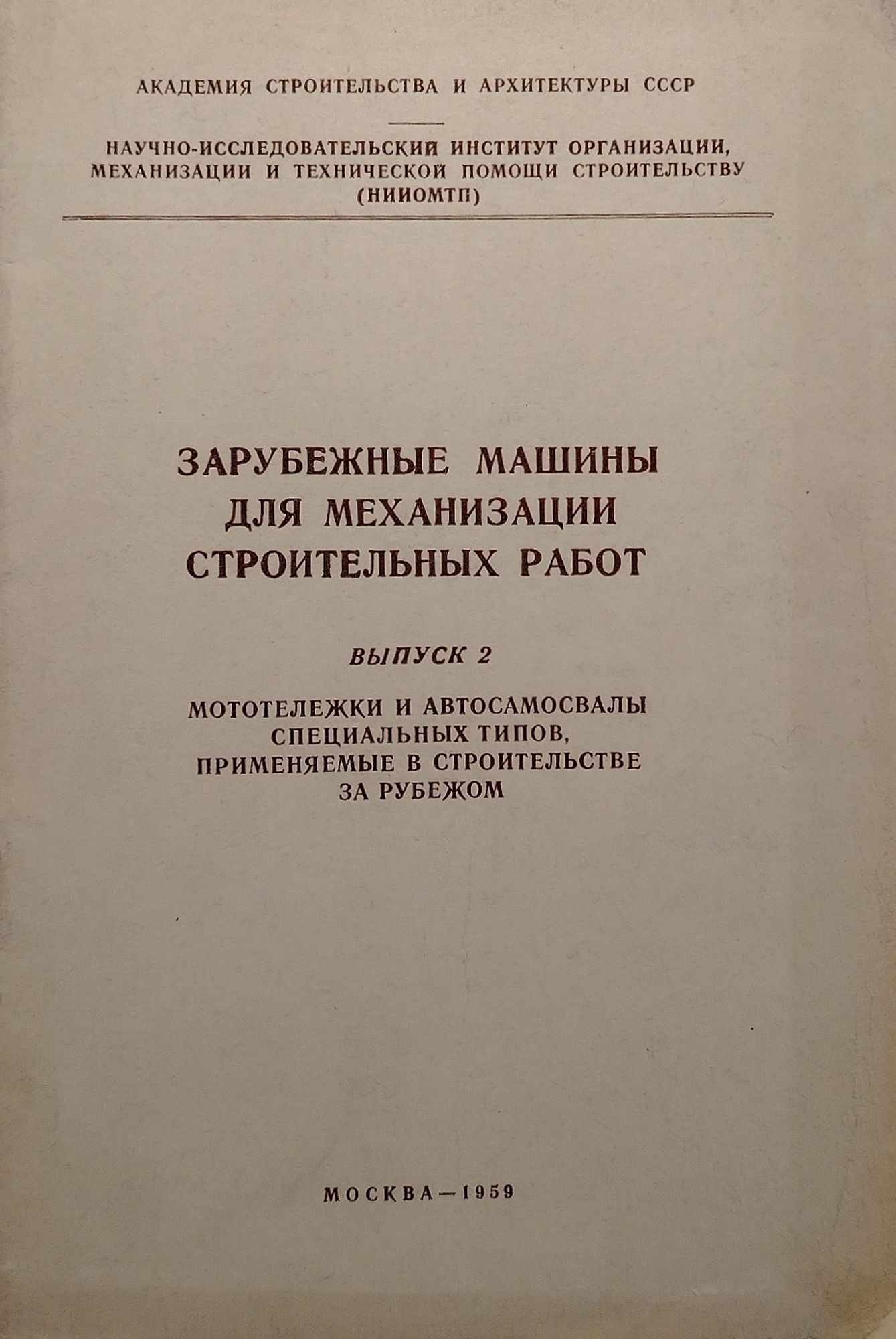 АКАДЕМИЯ СТРОИТЕЛЬСТВА И АРХИТЕКТУРЫ СССР

НАУЧНО-ИССЛЕДОВАТЕЛЬСКИЙ ИНСТИТУТ ОРГАНИЗАЦИИ, МЕХАНИЗАЦИИ И ТЕХНИЧЕСКОЙ ПОМОЩИ СТРОИТЕЛЬСТВУ (НИИОМТП)

ЗАРУБЕЖНЫЕ МАШИНЫ
ДЛЯ МЕХАНИЗАЦИИ
СТРОИТЕЛЬНЫХ РАБОТ

ВЫПУСК 2

МОТОТЕЛЕЖКИ И АВТОСАМОСВАЛЫ
СПЕЦИАЛЬНЫХ ТИПОВ,
ПРИМЕНЯЕМЫЕ В СТРОИТЕЛЬСТВЕ
ЗА РУБЕЖОМ

МОСКВА—1959